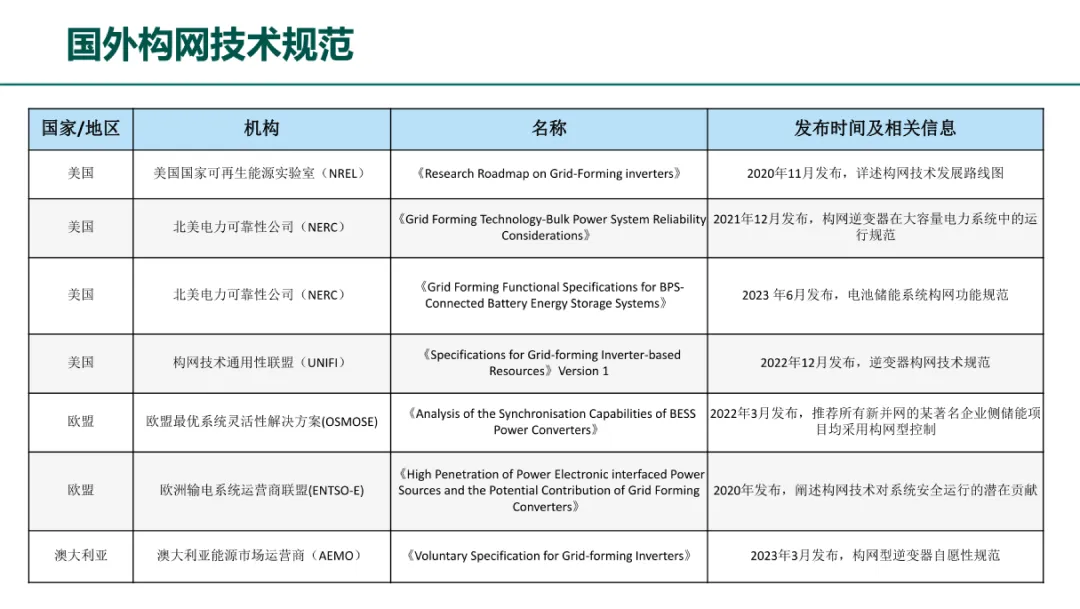 国外构网技术规范

| 国家/地区 | 机构 | 名称 | 发布时间及相关信息 |
|---|---|---|---|
| 美国 | 美国国家可再生能源实验室（NREL） | 《Research Roadmap on Grid-Forming inverters》 | 2020年11月发布，详述构网技术发展路线图 |
| 美国 | 北美电力可靠性公司（NERC） | 《Grid Forming Technology-Bulk Power System Reliability Considerations》 | 2021年12月发布，构网逆变器在大容量电力系统中的运行规范 |
| 美国 | 北美电力可靠性公司（NERC） | 《Grid Forming Functional Specifications for BPS-Connected Battery Energy Storage Systems》 | 2023 年6月发布，电池储能系统构网功能规范 |
| 美国 | 构网技术通用性联盟（UNIFI） | 《Specifications for Grid-forming Inverter-based Resources》Version 1 | 2022年12月发布，逆变器构网技术规范 |
| 欧盟 | 欧盟最优系统灵活性解决方案(OSMOSE) | 《Analysis of the Synchronisation Capabilities of BESS Power Converters》 | 2022年3月发布，推荐所有新并网的某著名企业侧储能项目均采用构网型控制 |
| 欧盟 | 欧洲输电系统运营商联盟(ENTSO-E) | 《High Penetration of Power Electronic interfaced Power Sources and the Potential Contribution of Grid Forming Converters》 | 2020年发布，阐述构网技术对系统安全运行的潜在贡献 |
| 澳大利亚 | 澳大利亚能源市场运营商（AEMO） | 《Voluntary Specification for Grid-forming Inverters》 | 2023年3月发布，构网型逆变器自愿性规范 |